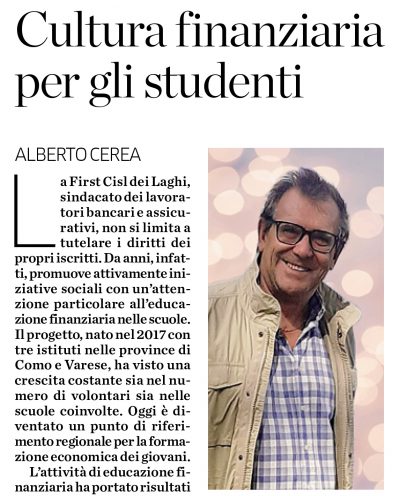 Cultura finanziaria per gli studenti

ALBERTO CEREA

La First Cisl dei Laghi, sindacato dei lavoratori bancari e assicurativi, non si limita a tutelare i diritti dei propri iscritti. Da anni, infatti, promuove attivamente iniziative sociali con un'attenzione particolare all'educazione finanziaria nelle scuole. Il progetto, nato nel 2017 con tre istituti nelle province di Como e Varese, ha visto una crescita costante sia nel numero di volontari sia nelle scuole coinvolte. Oggi è diventato un punto di riferimento regionale per la formazione economica dei giovani.

L'attività di educazione finanziaria ha portato risultati